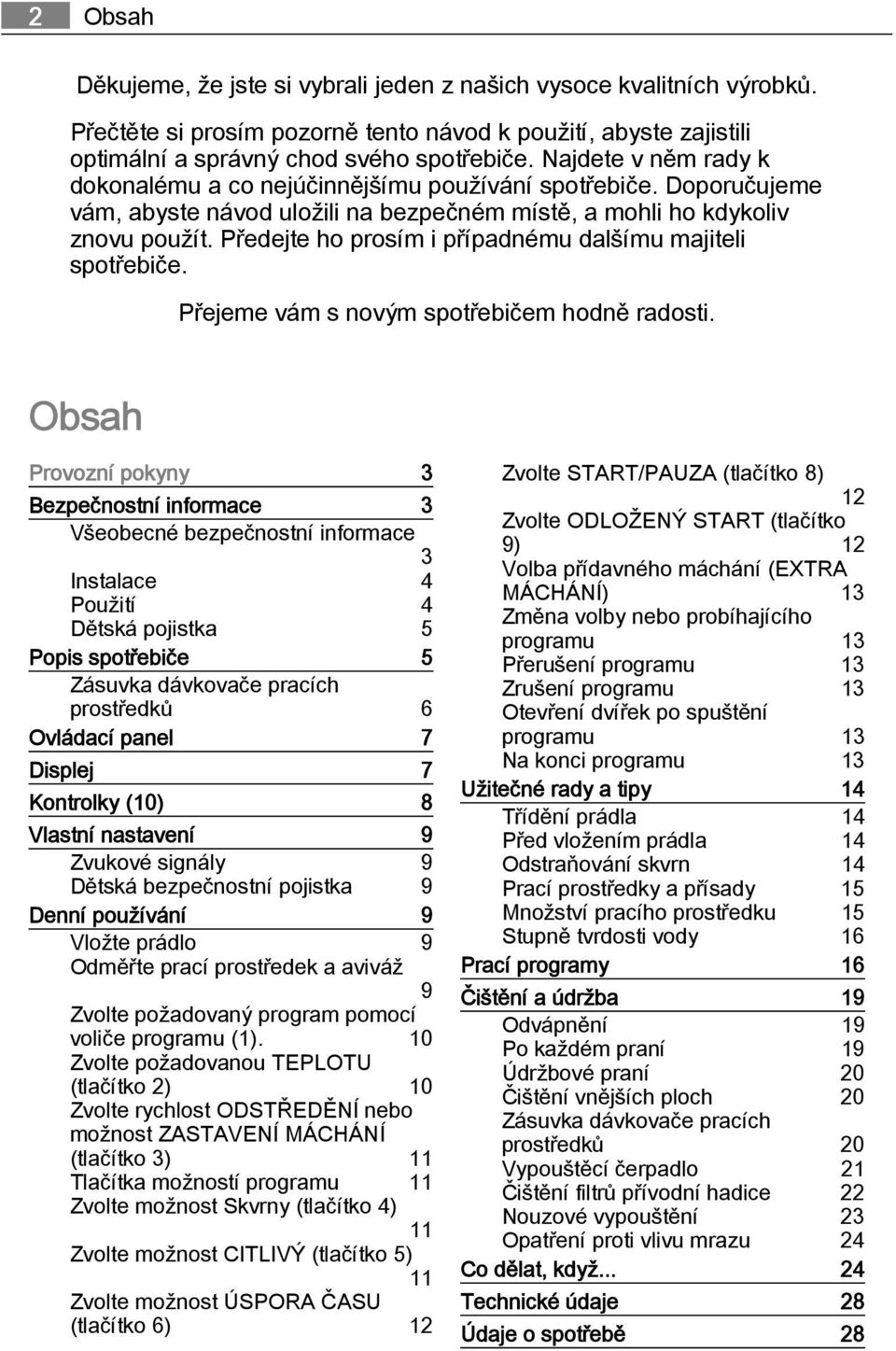 2 Obsah

Děkujeme, že jste si vybrali jeden z našich vysoce kvalitních výrobků.

Přečtěte si prosím pozorně tento návod k použití, abyste zajistili optimální a správný chod svého spotřebiče. Najdete v něm rady k dokonalému a co nejúčinnějšímu používání spotřebiče. Doporučujeme vám, abyste návod uložili na bezpečném místě, a mohli ho kdykoliv znovu použít. Předejte ho prosím i případnému dalšímu majiteli spotřebiče.

Přejeme vám s novým spotřebičem hodně radosti.

Obsah

Provozní pokyny 3
Bezpečnostní informace 3
Všeobecné bezpečnostní informace 3
Instalace 4
Použití 4
Dětská pojistka 5
Popis spotřebiče 5
Zásuvka dávkovače pracích prostředků 6
Ovládací panel 7
Displej 7
Kontrolky (10) 8
Vlastní nastavení 9
Zvukové signály 9
Dětská bezpečnostní pojistka 9
Denní používání 9
Vložte prádlo 9
Odměřte prací prostředek a aviváž 9
Zvolte požadovaný program pomocí voliče programu (1). 10
Zvolte požadovanou TEPLOTU (tlačítko 2) 10
Zvolte rychlost ODSTŘEDĚNÍ nebo možnost ZASTAVENÍ MÁCHÁNÍ (tlačítko 3) 11
Tlačítka možností programu 11
Zvolte možnost Skvrny (tlačítko 4) 11
Zvolte možnost CITLIVÝ (tlačítko 5) 11
Zvolte možnost ÚSPORA ČASU (tlačítko 6) 12

Zvolte START/PAUZA (tlačítko 8) 12
Zvolte ODLOŽENÝ START (tlačítko 9) 12
Volba přídavného máchání (EXTRA MÁCHÁNÍ) 13
Změna volby nebo probíhajícího programu 13
Přerušení programu 13
Zrušení programu 13
Otevření dvířek po spuštění programu 13
Na konci programu 13
Užitečné rady a tipy 14
Třídění prádla 14
Před vložením prádla 14
Odstraňování skvrn 14
Prací prostředky a přísady 15
Množství pracího prostředku 15
Stupně tvrdosti vody 16
Prací programy 16
Čištění a údržba 19
Odvápnění 19
Po každém praní 19
Údržbové praní 20
Čištění vnějších ploch 20
Zásuvka dávkovače pracích prostředků 20
Vypouštěcí čerpadlo 21
Čištění filtrů přívodní hadice 22
Nouzové vypouštění 23
Opatření proti vlivu mrazu 24
Co dělat, když... 24
Technické údaje 28
Údaje o spotřebě 28